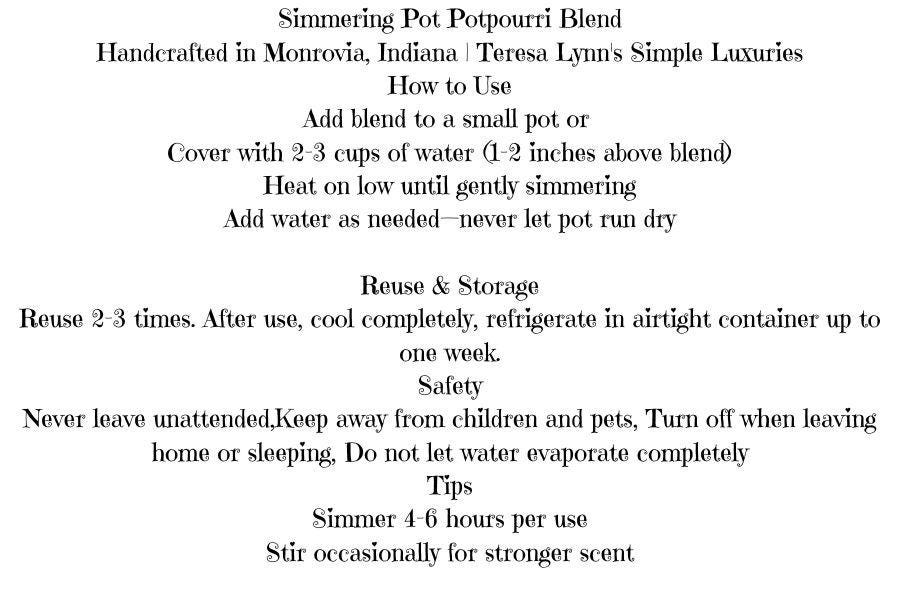 Simmering Pot Potpourri Blend
Handcrafted in Monrovia, Indiana | Teresa Lynn's Simple Luxuries
How to Use
Add blend to a small pot or
Cover with 2-3 cups of water (1-2 inches above blend)
Heat on low until gently simmering
Add water as needed—never let pot run dry

Reuse & Storage
Reuse 2-3 times. After use, cool completely, refrigerate in airtight container up to one week.
Safety
Never leave unattended,Keep away from children and pets, Turn off when leaving home or sleeping, Do not let water evaporate completely
Tips
Simmer 4-6 hours per use
Stir occasionally for stronger scent